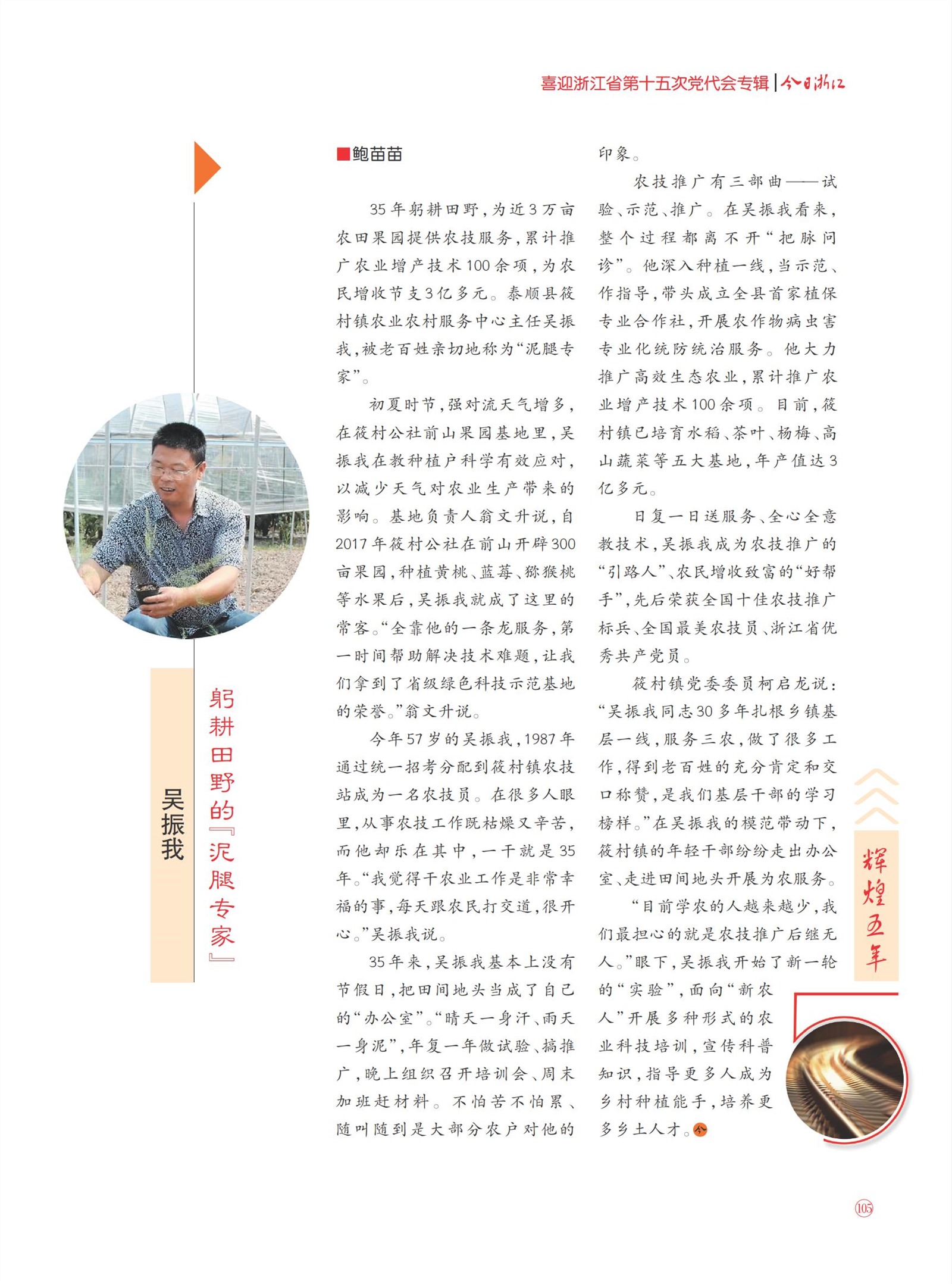 喜迎浙江省第十五次党代会专辑 | 今日浙江

吴振我

躬耕田野的『泥腿专家』

■鲍苗苗

35年躬耕田野，为近3万亩农田果园提供农技服务，累计推广农业增产技术100余项，为农民增收节支3亿多元。泰顺县筱村镇农业农村服务中心主任吴振我，被老百姓亲切地称为“泥腿专家”。

初夏时节，强对流天气增多，在筱村公社前山果园基地里，吴振我在教种植户科学有效应对，以减少天气对农业生产带来的影响。基地负责人翁文升说，自2017年筱村公社在前山开辟300亩果园，种植黄桃、蓝莓、猕猴桃等水果后，吴振我就成了这里的常客。“全靠他的一条龙服务，第一时间帮助解决技术难题，让我们拿到了省级绿色科技示范基地的荣誉。”翁文升说。

今年57岁的吴振我，1987年通过统一招考分配到筱村镇农技站成为一名农技员。在很多人眼里，从事农技工作既枯燥又辛苦，而他却乐在其中，一干就是35年。“我觉得干农业工作是非常幸福的事，每天跟农民打交道，很开心。”吴振我说。

35年来，吴振我基本上没有节假日，把田间地头当成了自己的“办公室”。“晴天一身汗、雨天一身泥”，年复一年做试验、搞推广，晚上组织召开培训会、周末加班赶材料。不怕苦不怕累、随叫随到是大部分农户对他的印象。

农技推广有三部曲——试验、示范、推广。在吴振我看来，整个过程都离不开“把脉问诊”。他深入种植一线，当示范、作指导，带头成立全县首家植保专业合作社，开展农作物病虫害专业化统防统治服务。他大力推广高效生态农业，累计推广农业增产技术100余项。目前，筱村镇已培育水稻、茶叶、杨梅、高山蔬菜等五大基地，年产值达3亿多元。

日复一日送服务、全心全意教技术，吴振我成为农技推广的“引路人”、农民增收致富的“好帮手”，先后荣获全国十佳农技推广标兵、全国最美农技员、浙江省优秀共产党员。

筱村镇党委委员柯启龙说：“吴振我同志30多年扎根乡镇基层一线，服务三农，做了很多工作，得到老百姓的充分肯定和交口称赞，是我们基层干部的学习榜样。”在吴振我的模范带动下，筱村镇的年轻干部纷纷走出办公室、走进田间地头开展为农服务。

“目前学农的人越来越少，我们最担心的就是农技推广后继无人。”眼下，吴振我开始了新一轮的“实验”，面向“新农人”开展多种形式的农业科技培训，宣传科普知识，指导更多人成为乡村种植能手，培养更多乡土人才。

辉煌五年

105